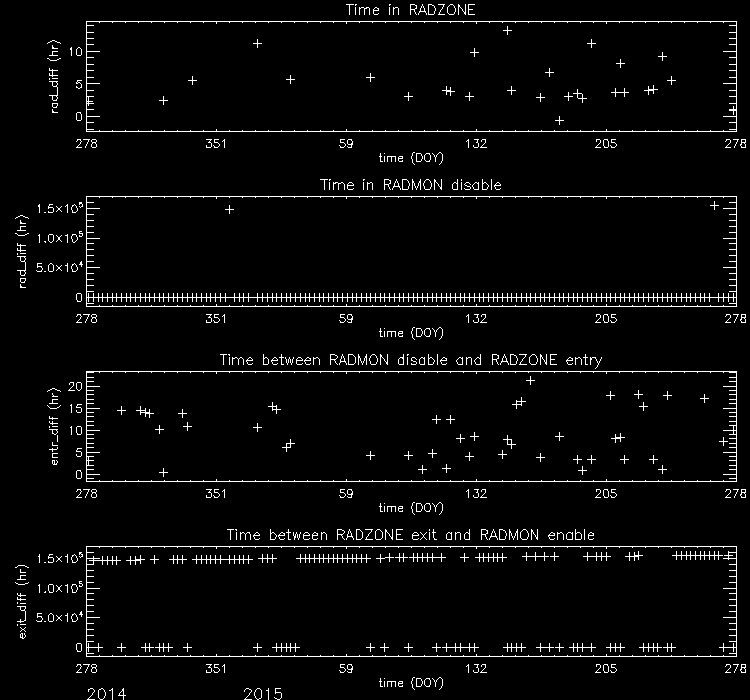 Time in RADZONE

rad_diff (hr)

10
5
0

278 351 59 132 205 278

time (DOY)

Time in RADMON disable

rad_diff (hr)

$1.5\times10^5$
$1.0\times10^5$
$5.0\times10^4$
0

278 351 59 132 205 278

time (DOY)

Time between RADMON disable and RADZONE entry

entr_diff (hr)

20
15
10
5
0

278 351 59 132 205 278

time (DOY)

Time between RADZONE exit and RADMON enable

exit_diff (hr)

$1.5\times10^5$
$1.0\times10^5$
$5.0\times10^4$
0

278 351 59 132 205 278

time (DOY)

2014 2015